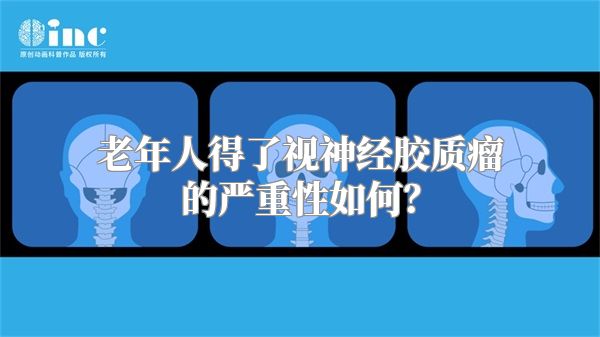 inc
原创动画科普作品 版权所有

老年人得了视神经胶质瘤的严重性如何?